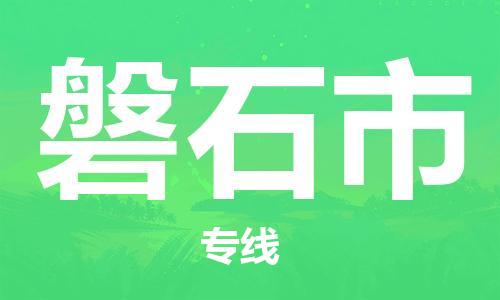 磐石市

专线